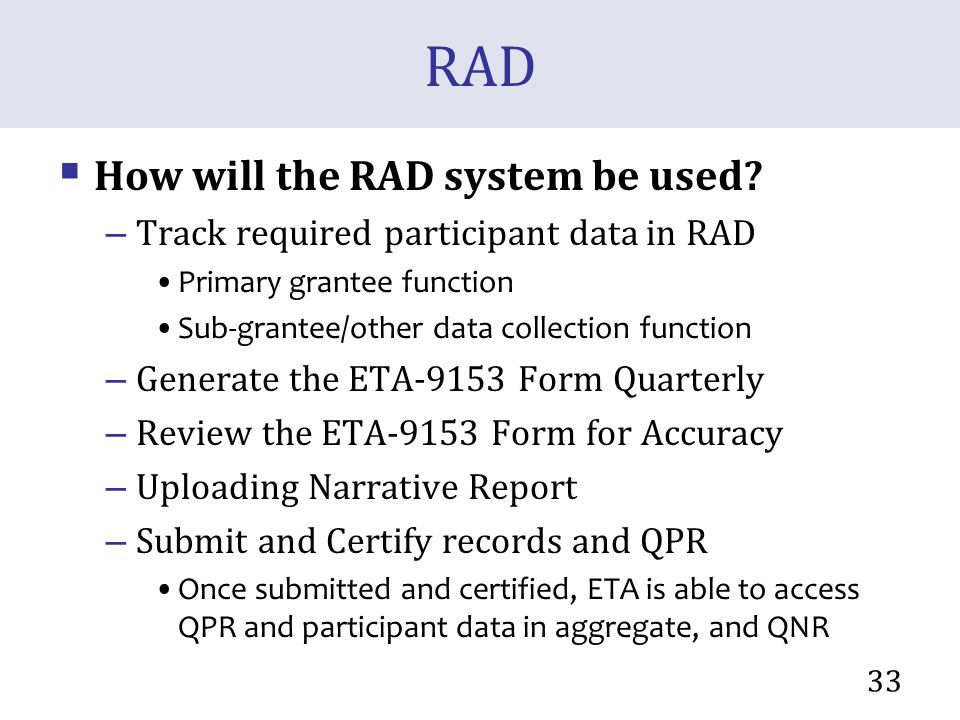 RAD

▪ How will the RAD system be used?

– Track required participant data in RAD

• Primary grantee function

• Sub-grantee/other data collection function

– Generate the ETA-9153 Form Quarterly

– Review the ETA-9153 Form for Accuracy

– Uploading Narrative Report

– Submit and Certify records and QPR

• Once submitted and certified, ETA is able to access QPR and participant data in aggregate, and QNR

33